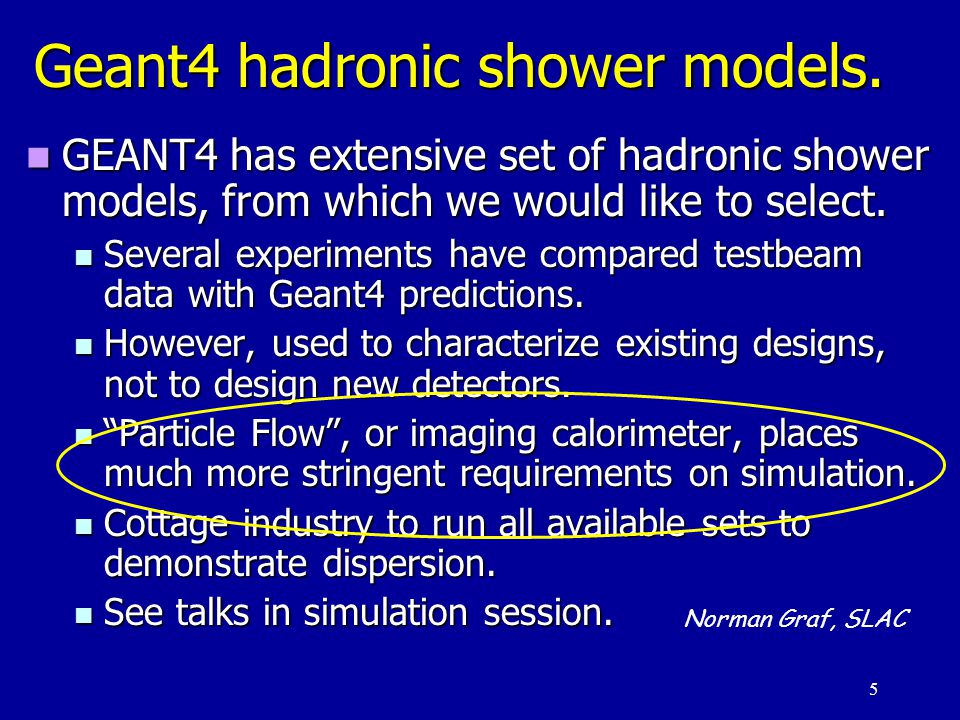 Geant4 hadronic shower models.

GEANT4 has extensive set of hadronic shower models, from which we would like to select.

Several experiments have compared testbeam data with Geant4 predictions.

However, used to characterize existing designs, not to design new detectors.

"Particle Flow", or imaging calorimeter, places much more stringent requirements on simulation.

Cottage industry to run all available sets to demonstrate dispersion.

See talks in simulation session.

Norman Graf, SLAC

5